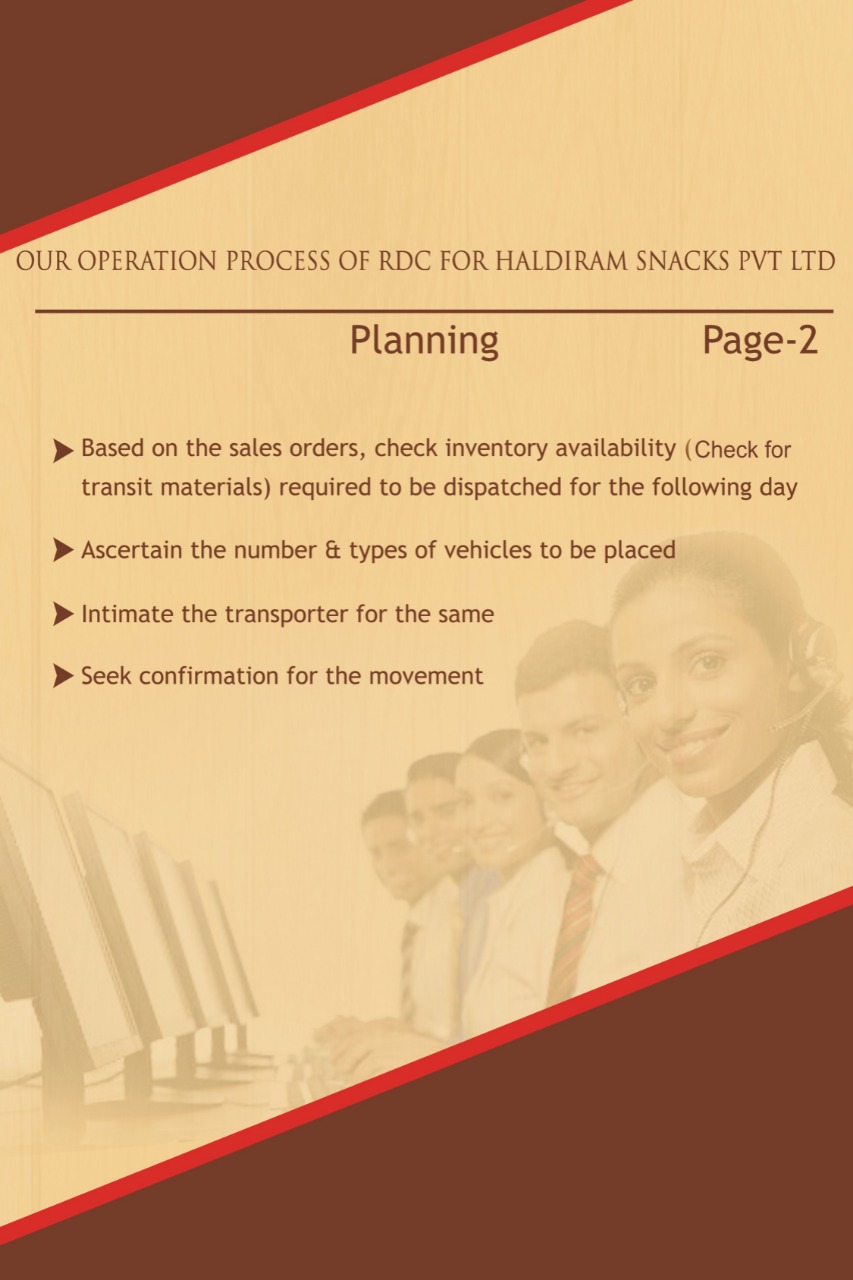 OUR OPERATION PROCESS OF RDC FOR HALDIRAM SNACKS PVT LTD

Planning Page-2

➤ Based on the sales orders, check inventory availability (Check for transit materials) required to be dispatched for the following day

➤ Ascertain the number & types of vehicles to be placed

➤ Intimate the transporter for the same

➤ Seek confirmation for the movement